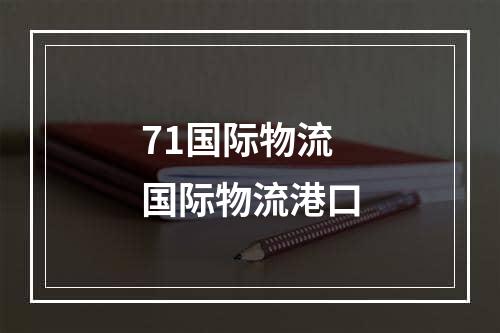 71国际物流
国际物流港口